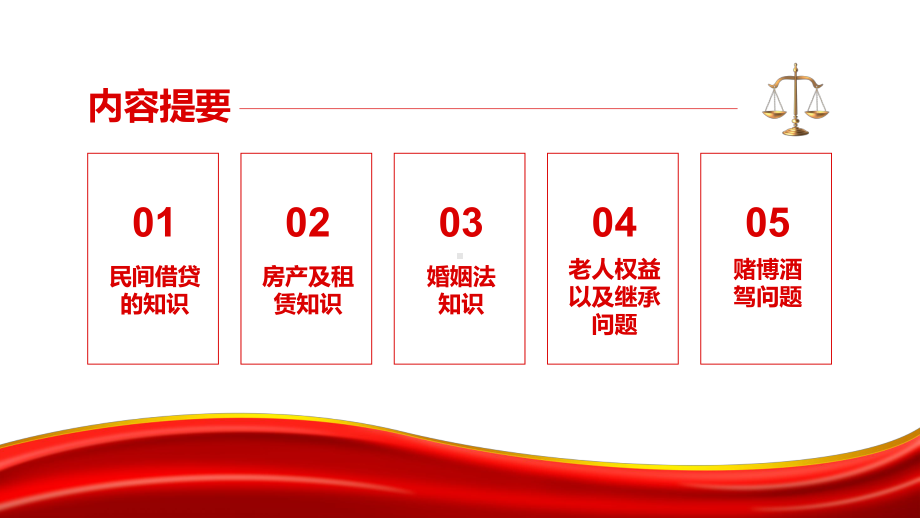 内容提要

01
民间借贷的知识

02
房产及租赁知识

03
婚姻法知识

04
老人权益以及继承问题

05
赌博酒驾问题